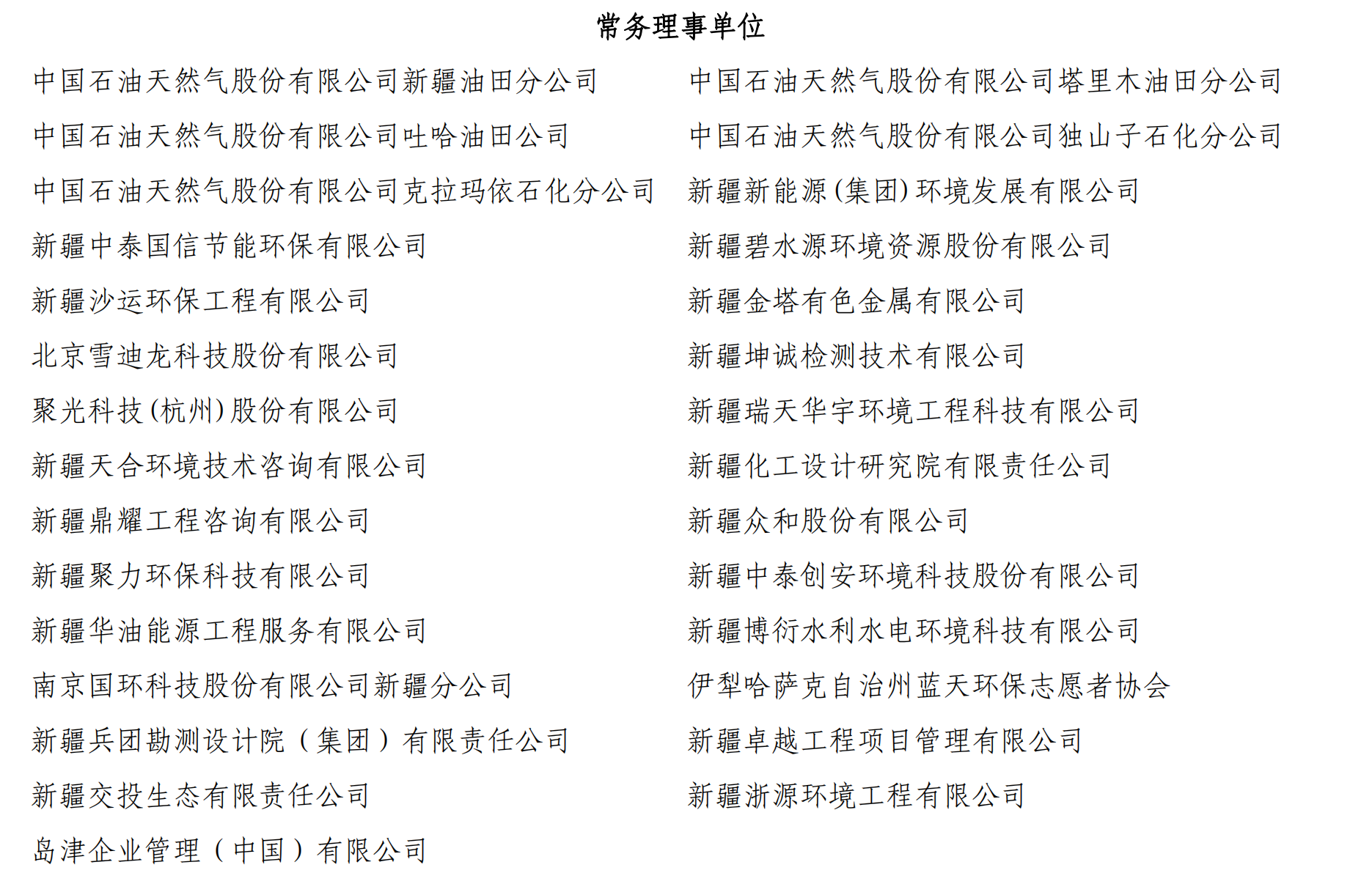 常务理事单位

中国石油天然气股份有限公司新疆油田分公司
中国石油天然气股份有限公司吐哈油田公司
中国石油天然气股份有限公司克拉玛依石化分公司
新疆中泰国信节能环保有限公司
新疆沙运环保工程有限公司
北京雪迪龙科技股份有限公司
聚光科技(杭州)股份有限公司
新疆天合环境技术咨询有限公司
新疆鼎耀工程咨询有限公司
新疆聚力环保科技有限公司
新疆华油能源工程服务有限公司
南京国环科技股份有限公司新疆分公司
新疆兵团勘测设计院（集团）有限责任公司
新疆交投生态有限责任公司
岛津企业管理（中国）有限公司

中国石油天然气股份有限公司塔里木油田分公司
中国石油天然气股份有限公司独山子石化分公司
新疆新能源(集团)环境发展有限公司
新疆碧水源环境资源股份有限公司
新疆金塔有色金属有限公司
新疆坤诚检测技术有限公司
新疆瑞天华宇环境工程科技有限公司
新疆化工设计研究院有限责任公司
新疆众和股份有限公司
新疆中泰创安环境科技股份有限公司
新疆博衍水利水电环境科技有限公司
伊犁哈萨克自治州蓝天环保志愿者协会
新疆卓越工程项目管理有限公司
新疆浙源环境工程有限公司